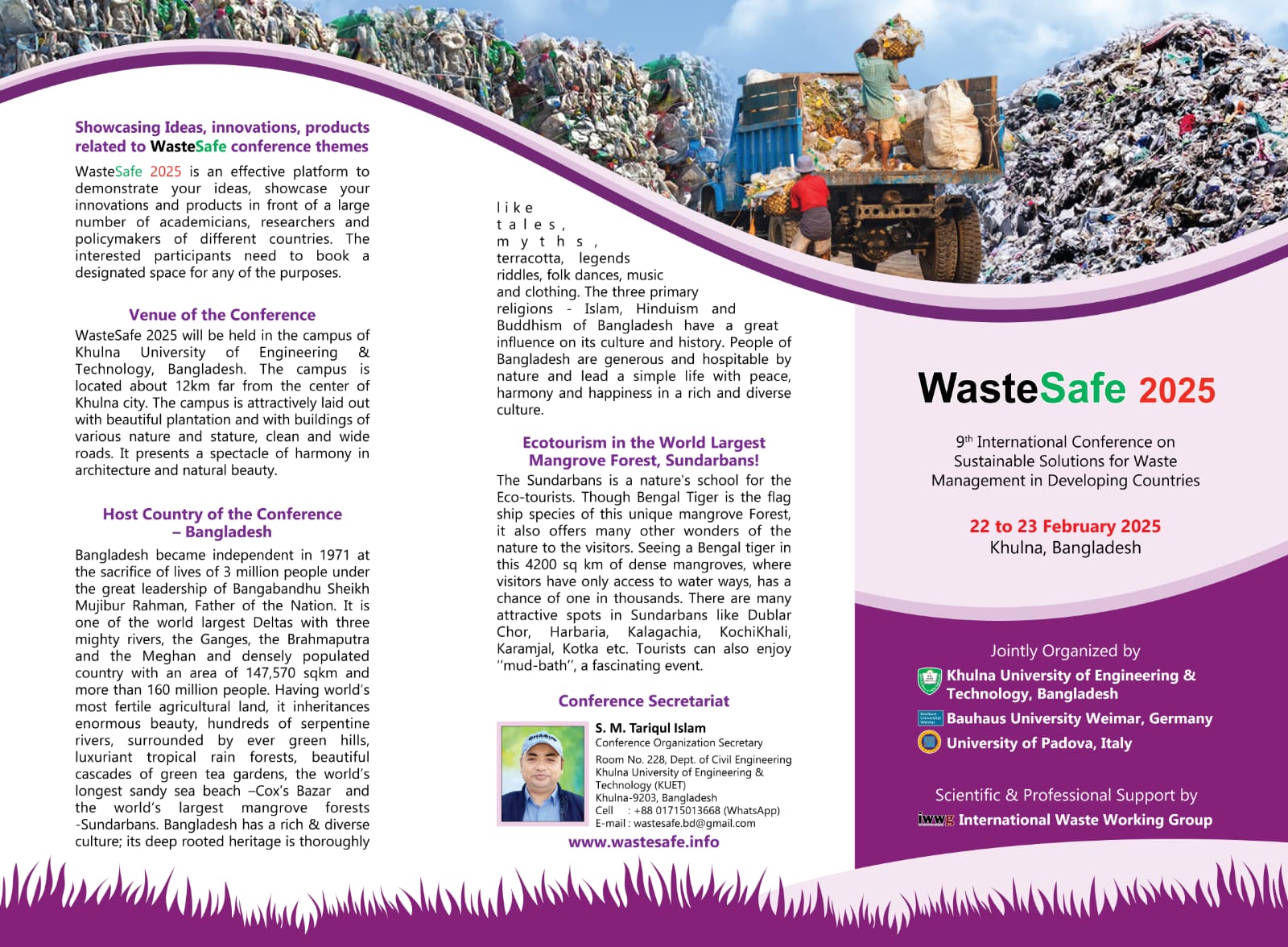 Showcasing Ideas, innovations, products related to WasteSafe conference themes

WasteSafe 2025 is an effective platform to demonstrate your ideas, showcase your innovations and products in front of a large number of academicians, researchers and policymakers of different countries. The interested participants need to book a designated space for any of the purposes.

Venue of the Conference

WasteSafe 2025 will be held in the campus of Khulna University of Engineering & Technology, Bangladesh. The campus is located about 12km far from the center of Khulna city. The campus is attractively laid out with beautiful plantation and with buildings of various nature and stature, clean and wide roads. It presents a spectacle of harmony in architecture and natural beauty.

Host Country of the Conference – Bangladesh

Bangladesh became independent in 1971 at the sacrifice of lives of 3 million people under the great leadership of Bangabandhu Sheikh Mujibur Rahman, Father of the Nation. It is one of the world largest Deltas with three mighty rivers, the Ganges, the Brahmaputra and the Meghan and densely populated country with an area of 147,570 sqkm and more than 160 million people. Having world's most fertile agricultural land, it inheritances enormous beauty, hundreds of serpentine rivers, surrounded by ever green hills, luxuriant tropical rain forests, beautiful cascades of green tea gardens, the world's longest sandy sea beach –Cox's Bazar and the world's largest mangrove forests -Sundarbans. Bangladesh has a rich & diverse culture; its deep rooted heritage is thoroughly like tales, myths, terracotta, legends riddles, folk dances, music and clothing. The three primary religions - Islam, Hinduism and Buddhism of Bangladesh have a great influence on its culture and history. People of Bangladesh are generous and hospitable by nature and lead a simple life with peace, harmony and happiness in a rich and diverse culture.

Ecotourism in the World Largest Mangrove Forest, Sundarbans!

The Sundarbans is a nature's school for the Eco-tourists. Though Bengal Tiger is the flag ship species of this unique mangrove Forest, it also offers many other wonders of the nature to the visitors. Seeing a Bengal tiger in this 4200 sq km of dense mangroves, where visitors have only access to water ways, has a chance of one in thousands. There are many attractive spots in Sundarbans like Dublar Chor, Harbaria, Kalagachia, KochiKhali, Karamjal, Kotka etc. Tourists can also enjoy ''mud-bath'', a fascinating event.

Conference Secretariat

S. M. Tariqul Islam
Conference Organization Secretary
Room No. 228, Dept. of Civil Engineering
Khulna University of Engineering & Technology (KUET)
Khulna-9203, Bangladesh
Cell : +88 01715013668 (WhatsApp)
E-mail : wastesafe.bd@gmail.com

www.wastesafe.info

WasteSafe 2025

9th International Conference on Sustainable Solutions for Waste Management in Developing Countries

22 to 23 February 2025
Khulna, Bangladesh

Jointly Organized by
Khulna University of Engineering & Technology, Bangladesh
Bauhaus University Weimar, Germany
University of Padova, Italy

Scientific & Professional Support by
iwwg International Waste Working Group